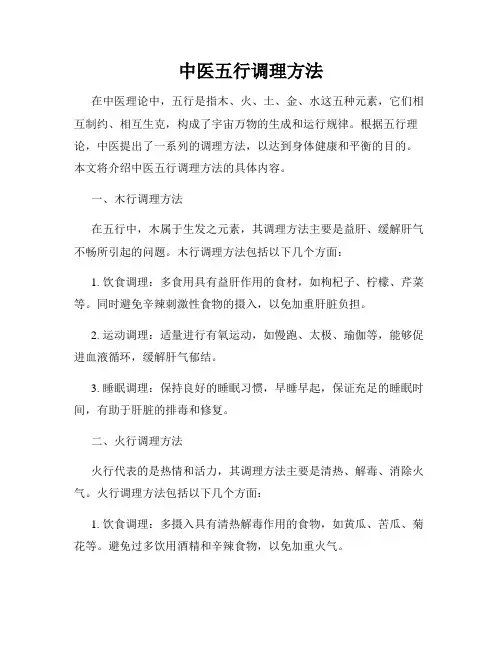 中医五行调理方法

在中医理论中，五行是指木、火、土、金、水这五种元素，它们相互制约、相互生克，构成了宇宙万物的生成和运行规律。根据五行理论，中医提出了一系列的调理方法，以达到身体健康和平衡的目的。本文将介绍中医五行调理方法的具体内容。

一、木行调理方法

在五行中，木属于生发之元素，其调理方法主要是益肝、缓解肝气不畅所引起的问题。木行调理方法包括以下几个方面：

1. 饮食调理：多食用具有益肝作用的食材，如枸杞子、柠檬、芹菜等。同时避免辛辣刺激性食物的摄入，以免加重肝脏负担。

2. 运动调理：适量进行有氧运动，如慢跑、太极、瑜伽等，能够促进血液循环，缓解肝气郁结。

3. 睡眠调理：保持良好的睡眠习惯，早睡早起，保证充足的睡眠时间，有助于肝脏的排毒和修复。

二、火行调理方法

火行代表的是热情和活力，其调理方法主要是清热、解毒、消除火气。火行调理方法包括以下几个方面：

1. 饮食调理：多摄入具有清热解毒作用的食物，如黄瓜、苦瓜、菊花等。避免过多饮用酒精和辛辣食物，以免加重火气。